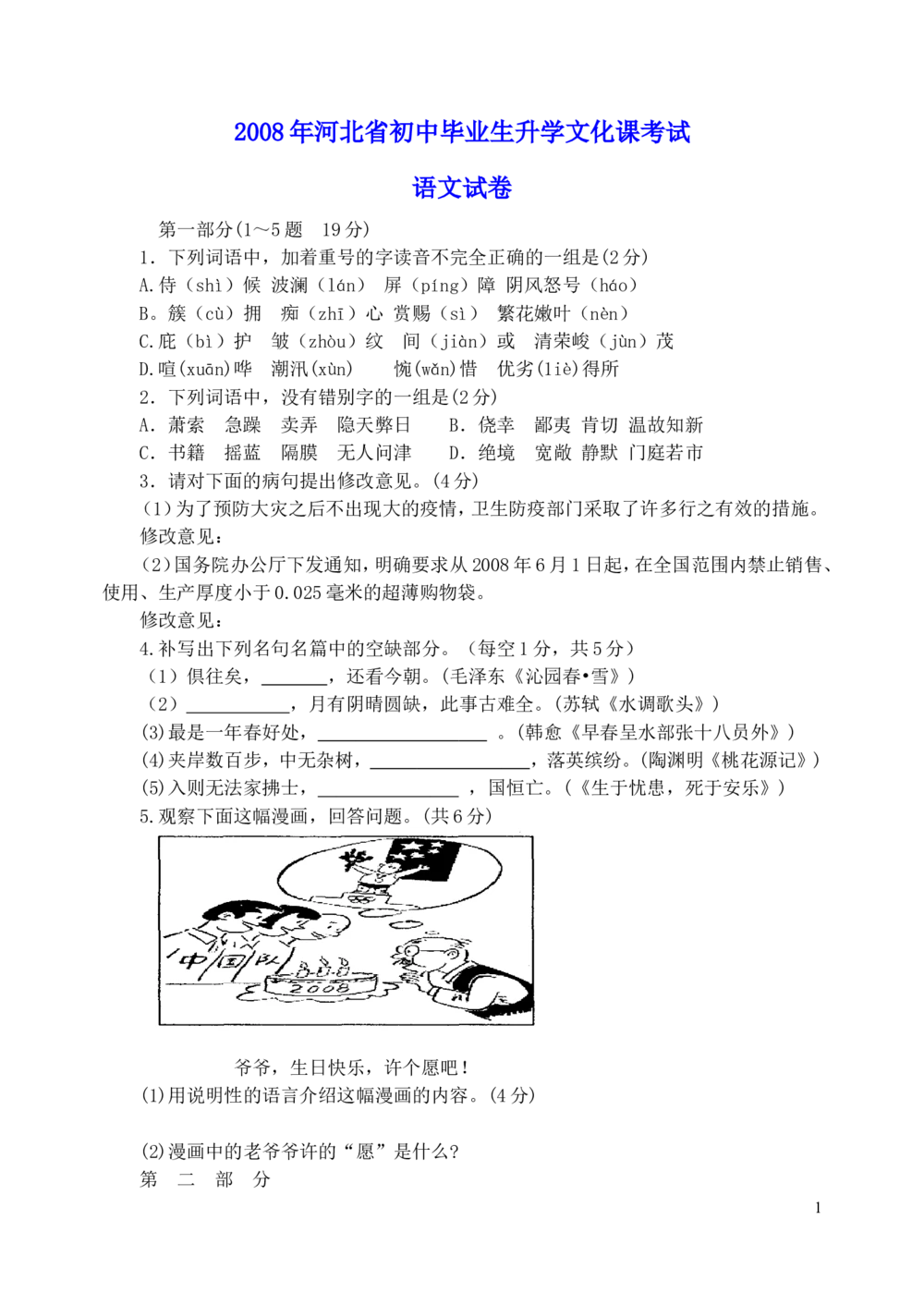 2008年河北省初中毕业生升学文化课考试

语文试卷

第一部分(1～5题　19分)

1. 下列词语中，加着重号的字读音不完全正确的一组是(2分)

A.侍（shì）候 波澜（lán） 屏（píng）障 阴风怒号（háo）

B。簇（cù）拥 痴（zhī）心 赏赐（sì） 繁花嫩叶（nèn）

C.庇（bì）护 皱（zhòu）纹 间（jiàn）或 清荣峻（jùn）茂

D.喧(xuān)哗 潮汛(xùn) 惋(wǎn)惜 优劣(liè)得所

2. 下列词语中，没有错别字的一组是(2分)

A. 萧索 急躁 卖弄 隐天弊日　B. 侥幸 鄙夷 肯切 温故知新

C. 书籍 摇蓝 隔膜 无人问津　D. 绝境 宽敞 静默 门庭若市

3. 请对下面的病句提出修改意见。(4分)

(1)为了预防大灾之后不出现大的疫情，卫生防疫部门采取了许多行之有效的措施。

修改意见：

(2)国务院办公厅下发通知，明确要求从2008年6月1日起，在全国范围内禁止销售、使用、生产厚度小于0.025毫米的超薄购物袋。

修改意见：

4.补写出下列名句名篇中的空缺部分。（每空1分，共5分）

（1）俱往矣，_______，还看今朝。(毛泽东《沁园春•雪》)

（2）___________，月有阴晴圆缺，此事古难全。(苏轼《水调歌头》)

(3)最是一年春好处，__________________ 。(韩愈《早春呈水部张十八员外》)

(4)夹岸数百步，中无杂树，_________________，落英缤纷。(陶渊明《桃花源记》)

(5)入则无法家拂士，_______________ ，国恒亡。(《生于忧患，死于安乐》)

5.观察下面这幅漫画，回答问题。(共6分)

中国队

2008

爷爷，生日快乐，许个愿吧！

(1)用说明性的语言介绍这幅漫画的内容。(4分)

(2)漫画中的老爷爷许的“愿”是什么?

第　二　部　分

1